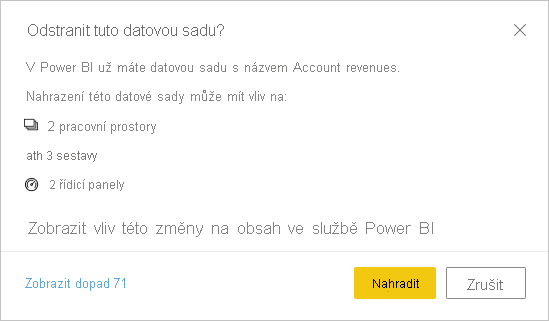 Odstranit tuto datovou sadu?

V Power BI už máte datovou sadu s názvem Account revenues.

Nahrazení této datové sady může mít vliv na:

2 pracovní prostory

ath 3 sestavy

2 řídicí panely

Zobrazit vliv této změny na obsah ve službě Power BI

Zobrazit dopad 71

Nahradit

Zrušit